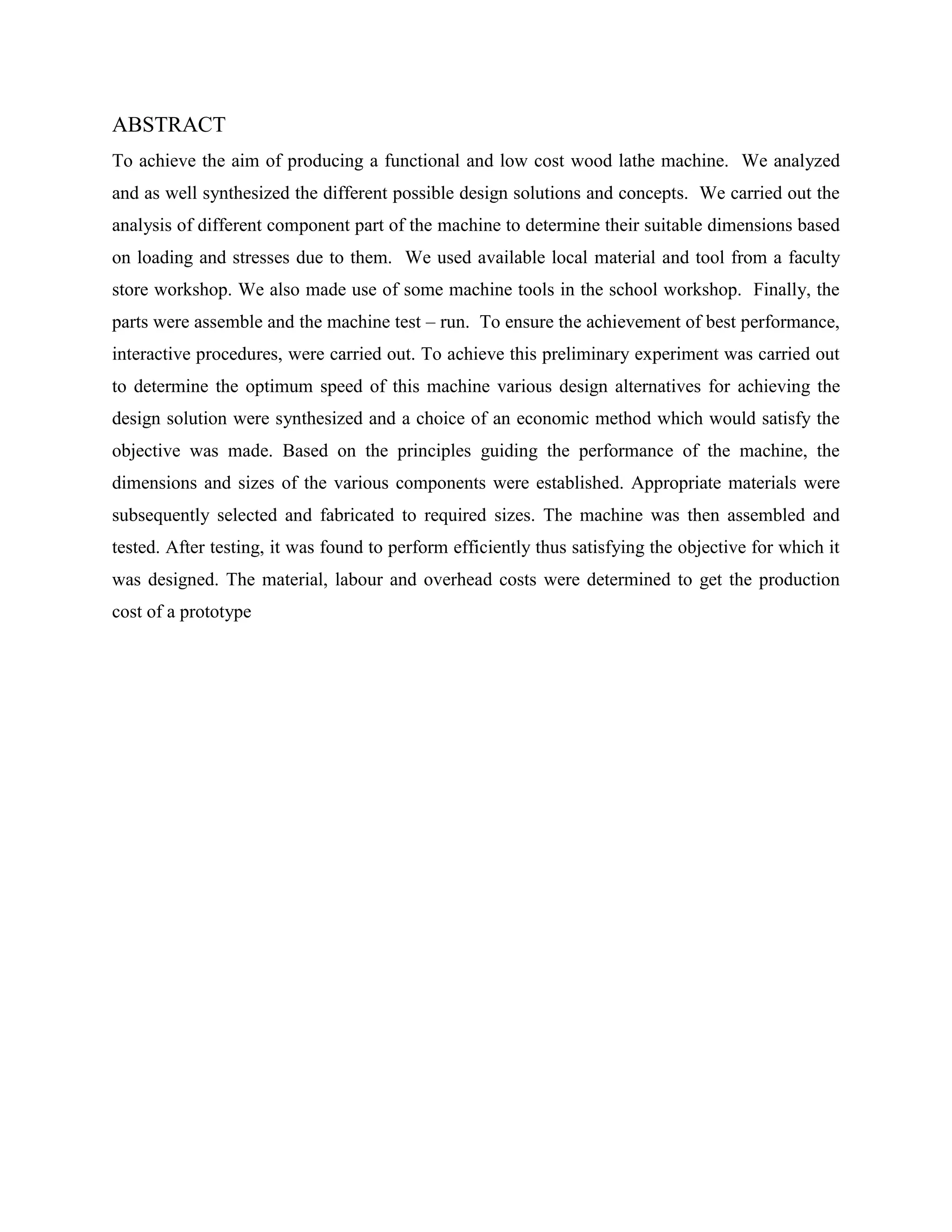 ABSTRACT

To achieve the aim of producing a functional and low cost wood lathe machine. We analyzed and as well synthesized the different possible design solutions and concepts. We carried out the analysis of different component part of the machine to determine their suitable dimensions based on loading and stresses due to them. We used available local material and tool from a faculty store workshop. We also made use of some machine tools in the school workshop. Finally, the parts were assemble and the machine test – run. To ensure the achievement of best performance, interactive procedures, were carried out. To achieve this preliminary experiment was carried out to determine the optimum speed of this machine various design alternatives for achieving the design solution were synthesized and a choice of an economic method which would satisfy the objective was made. Based on the principles guiding the performance of the machine, the dimensions and sizes of the various components were established. Appropriate materials were subsequently selected and fabricated to required sizes. The machine was then assembled and tested. After testing, it was found to perform efficiently thus satisfying the objective for which it was designed. The material, labour and overhead costs were determined to get the production cost of a prototype